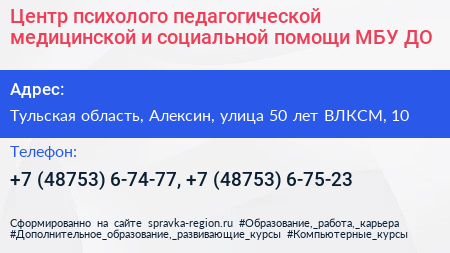 Центр психолого педагогической медицинской и социальной помощи МБУ ДО

Адрес:

Тульская область, Алексин, улица 50 лет ВЛКСМ, 10

Телефон:

+7 (48753) 6-74-77, +7 (48753) 6-75-23

Сформированно на сайте spravka-region.ru #Образование,_работа,_карьера #Дополнительное_образование,_развивающие_курсы #Компьютерные_курсы